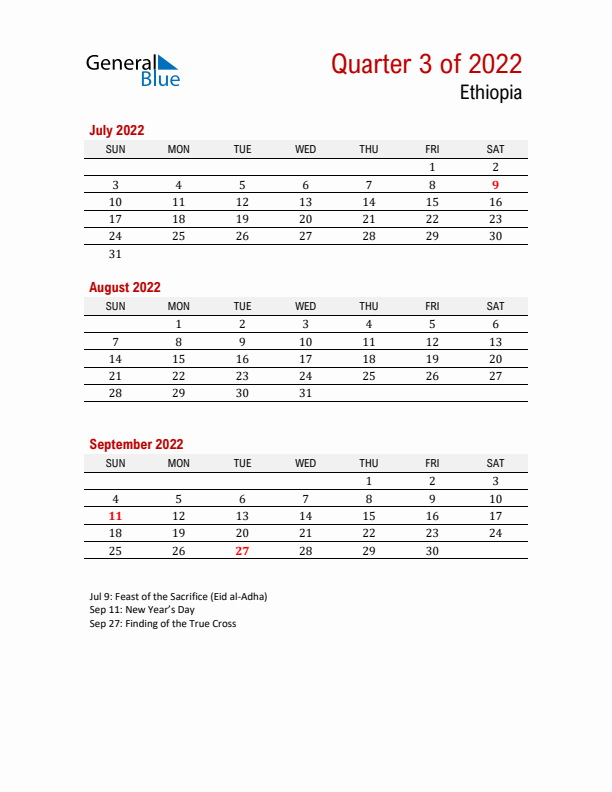 General Blue

Quarter 3 of 2022
Ethiopia

July 2022

| SUN | MON | TUE | WED | THU | FRI | SAT |
|---|---|---|---|---|---|---|
| | | | | | 1 | 2 |
| 3 | 4 | 5 | 6 | 7 | 8 | 9 |
| 10 | 11 | 12 | 13 | 14 | 15 | 16 |
| 17 | 18 | 19 | 20 | 21 | 22 | 23 |
| 24 | 25 | 26 | 27 | 28 | 29 | 30 |
| 31 | | | | | | |

August 2022

| SUN | MON | TUE | WED | THU | FRI | SAT |
|---|---|---|---|---|---|---|
| | 1 | 2 | 3 | 4 | 5 | 6 |
| 7 | 8 | 9 | 10 | 11 | 12 | 13 |
| 14 | 15 | 16 | 17 | 18 | 19 | 20 |
| 21 | 22 | 23 | 24 | 25 | 26 | 27 |
| 28 | 29 | 30 | 31 | | | |

September 2022

| SUN | MON | TUE | WED | THU | FRI | SAT |
|---|---|---|---|---|---|---|
| | | | | 1 | 2 | 3 |
| 4 | 5 | 6 | 7 | 8 | 9 | 10 |
| 11 | 12 | 13 | 14 | 15 | 16 | 17 |
| 18 | 19 | 20 | 21 | 22 | 23 | 24 |
| 25 | 26 | 27 | 28 | 29 | 30 | |

Jul 9: Feast of the Sacrifice (Eid al-Adha)
Sep 11: New Year's Day
Sep 27: Finding of the True Cross